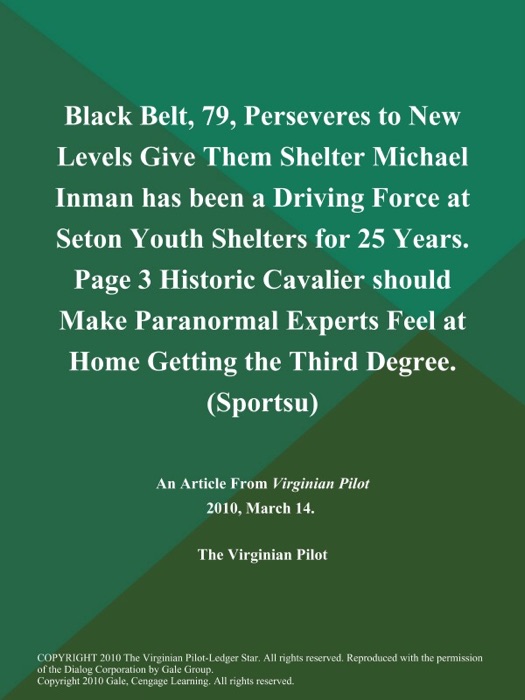 Black Belt, 79, Perseveres to New Levels Give Them Shelter Michael Inman has been a Driving Force at Seton Youth Shelters for 25 Years. Page 3 Historic Cavalier should Make Paranormal Experts Feel at Home Getting the Third Degree. (Sportsu)

An Article From Virginian Pilot
2010, March 14.

The Virginian Pilot

COPYRIGHT 2010 The Virginian Pilot-Ledger Star. All rights reserved. Reproduced with the permission of the Dialog Corporation by Gale Group.
Copyright 2010 Gale, Cengage Learning. All rights reserved.